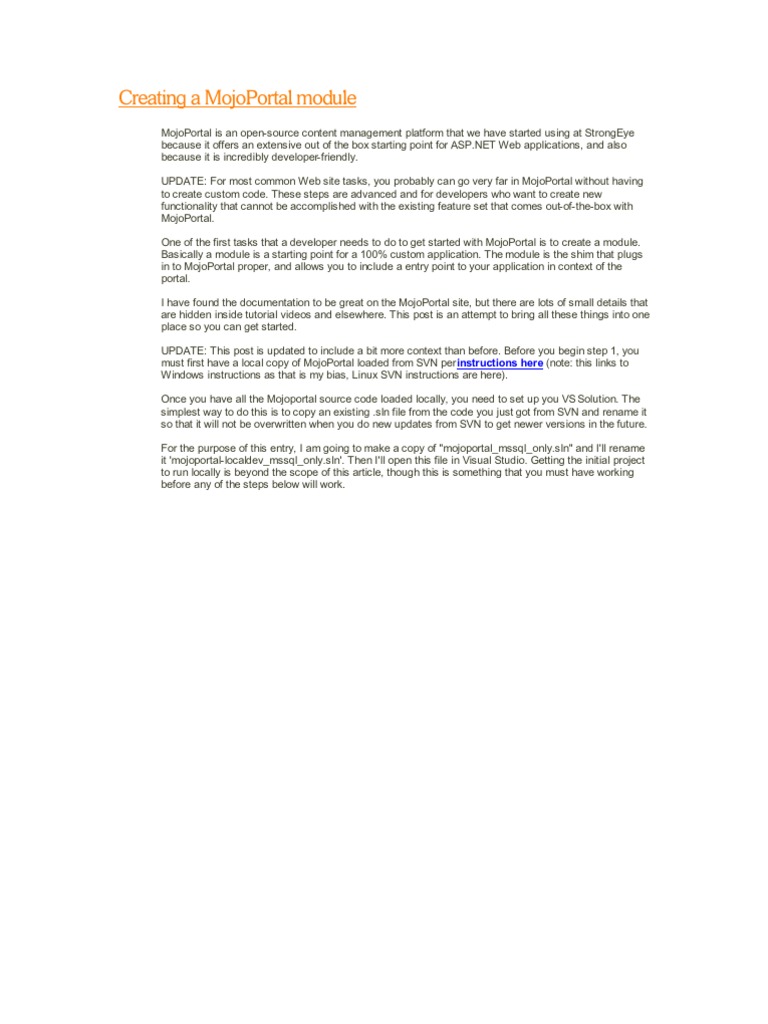 Creating a MojoPortal module

MojoPortal is an open-source content management platform that we have started using at StrongEye because it offers an extensive out of the box starting point for ASP.NET Web applications, and also because it is incredibly developer-friendly.

UPDATE: For most common Web site tasks, you probably can go very far in MojoPortal without having to create custom code. These steps are advanced and for developers who want to create new functionality that cannot be accomplished with the existing feature set that comes out-of-the-box with MojoPortal.

One of the first tasks that a developer needs to do to get started with MojoPortal is to create a module. Basically a module is a starting point for a 100% custom application. The module is the shim that plugs in to MojoPortal proper, and allows you to include a entry point to your application in context of the portal.

I have found the documentation to be great on the MojoPortal site, but there are lots of small details that are hidden inside tutorial videos and elsewhere. This post is an attempt to bring all these things into one place so you can get started.

UPDATE: This post is updated to include a bit more context than before. Before you begin step 1, you must first have a local copy of MojoPortal loaded from SVN perinstructions here (note: this links to Windows instructions as that is my bias, Linux SVN instructions are here).

Once you have all the Mojoportal source code loaded locally, you need to set up you VS Solution. The simplest way to do this is to copy an existing .sln file from the code you just got from SVN and rename it so that it will not be overwritten when you do new updates from SVN to get newer versions in the future.

For the purpose of this entry, I am going to make a copy of "mojoportal_mssql_only.sln" and I'll rename it 'mojoportal-localdev_mssql_only.sln'. Then I'll open this file in Visual Studio. Getting the initial project to run locally is beyond the scope of this article, though this is something that you must have working before any of the steps below will work.